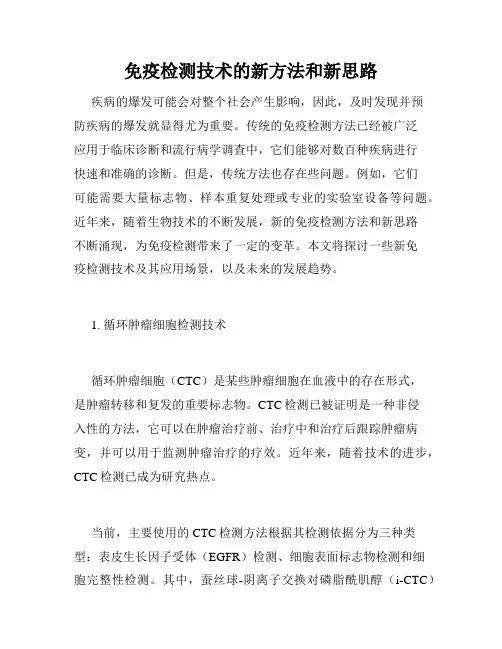 免疫检测技术的新方法和新思路

疾病的爆发可能会对整个社会产生影响，因此，及时发现并预防疾病的爆发就显得尤为重要。传统的免疫检测方法已经被广泛应用于临床诊断和流行病学调查中，它们能够对数百种疾病进行快速和准确的诊断。但是，传统方法也存在些问题。例如，它们可能需要大量标志物、样本重复处理或专业的实验室设备等问题。近年来，随着生物技术的不断发展，新的免疫检测方法和新思路不断涌现，为免疫检测带来了一定的变革。本文将探讨一些新免疫检测技术及其应用场景，以及未来的发展趋势。

1. 循环肿瘤细胞检测技术

循环肿瘤细胞（CTC）是某些肿瘤细胞在血液中的存在形式，是肿瘤转移和复发的重要标志物。CTC 检测已被证明是一种非侵入性的方法，它可以在肿瘤治疗前、治疗中和治疗后跟踪肿瘤病变，并可以用于监测肿瘤治疗的疗效。近年来，随着技术的进步，CTC 检测已成为研究热点。

当前，主要使用的 CTC 检测方法根据其检测依据分为三种类型：表皮生长因子受体（EGFR）检测、细胞表面标志物检测和细胞完整性检测。其中，蚕丝球-阴离子交换对磷脂酰肌醇（i-CTC）